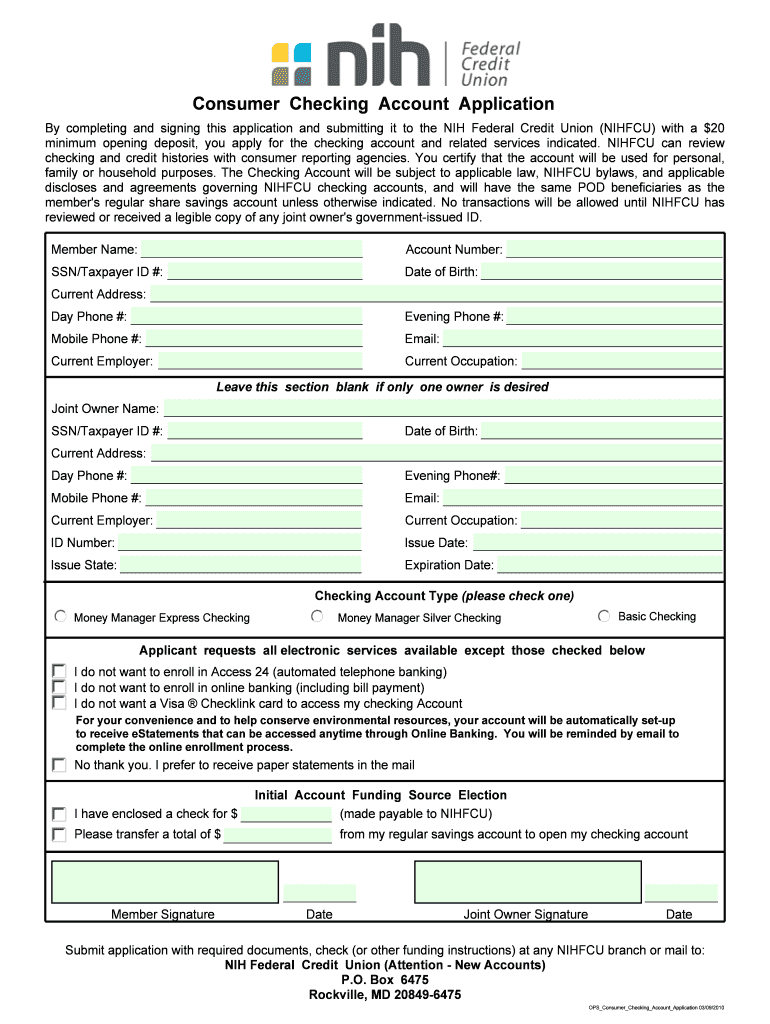 nih Federal Credit Union

Consumer Checking Account Application

By completing and signing this application and submitting it to the NIH Federal Credit Union (NIHFCU) with a $20 minimum opening deposit, you apply for the checking account and related services indicated. NIHFCU can review checking and credit histories with consumer reporting agencies. You certify that the account will be used for personal, family or household purposes. The Checking Account will be subject to applicable law, NIHFCU bylaws, and applicable discloses and agreements governing NIHFCU checking accounts, and will have the same POD beneficiaries as the member's regular share savings account unless otherwise indicated. No transactions will be allowed until NIHFCU has reviewed or received a legible copy of any joint owner's government-issued ID.

Member Name:
Account Number:
SSN/Taxpayer ID #:
Date of Birth:
Current Address:
Day Phone #:
Evening Phone #:
Mobile Phone #:
Email:
Current Employer:
Current Occupation:

Leave this section blank if only one owner is desired

Joint Owner Name:
SSN/Taxpayer ID #:
Date of Birth:
Current Address:
Day Phone #:
Evening Phone#:
Mobile Phone #:
Email:
Current Employer:
Current Occupation:
ID Number:
Issue Date:
Issue State:
Expiration Date:

Checking Account Type (please check one)

Money Manager Express Checking
Money Manager Silver Checking
Basic Checking

Applicant requests all electronic services available except those checked below

I do not want to enroll in Access 24 (automated telephone banking)
I do not want to enroll in online banking (including bill payment)
I do not want a Visa ® Checklink card to access my checking Account
For your convenience and to help conserve environmental resources, your account will be automatically set-up to receive eStatements that can be accessed anytime through Online Banking. You will be reminded by email to complete the online enrollment process.
No thank you. I prefer to receive paper statements in the mail

Initial Account Funding Source Election

I have enclosed a check for $ (made payable to NIHFCU)
Please transfer a total of $ from my regular savings account to open my checking account

Member Signature
Date
Joint Owner Signature
Date

Submit application with required documents, check (or other funding instructions) at any NIHFCU branch or mail to:
NIH Federal Credit Union (Attention - New Accounts)
P.O. Box 6475
Rockville, MD 20849-6475

OPS_Consumer_Checking_Account_Application 03/08/2010